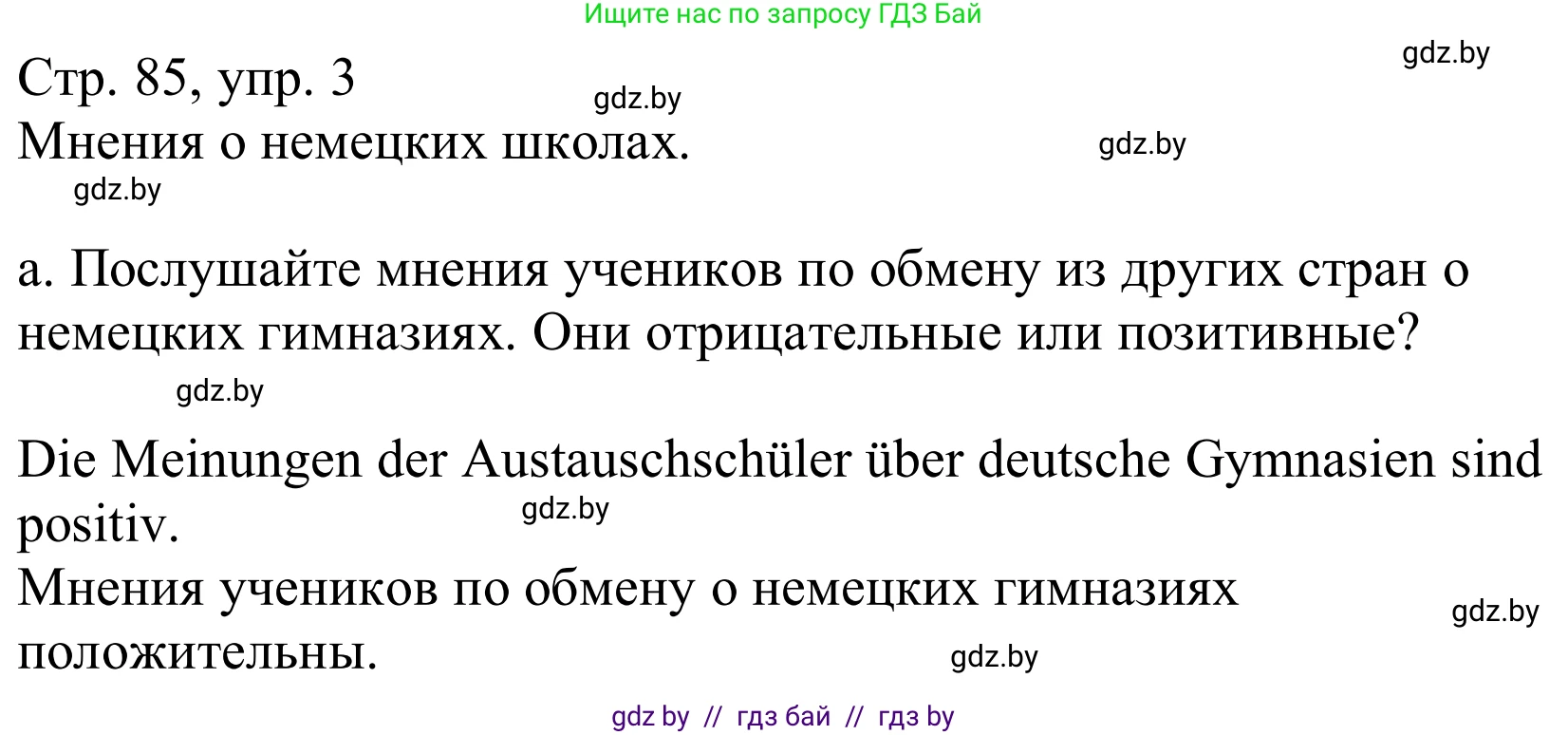 Ищите нас по запросу ГДЗ Бай

gdz.by

Стр. 85, упр. 3

gdz.by

Мнения о немецких школах.

gdz.by

gdz.by

а. Послушайте мнения учеников по обмену из других стран о немецких гимназиях. Они отрицательные или позитивные?

gdz.by

Die Meinungen der Austauschschüler über deutsche Gymnasien sind positiv.

gdz.by

Мнения учеников по обмену о немецких гимназиях положительны.

gdz.by

gdz.by

gdz by // гдз бай // гдз by